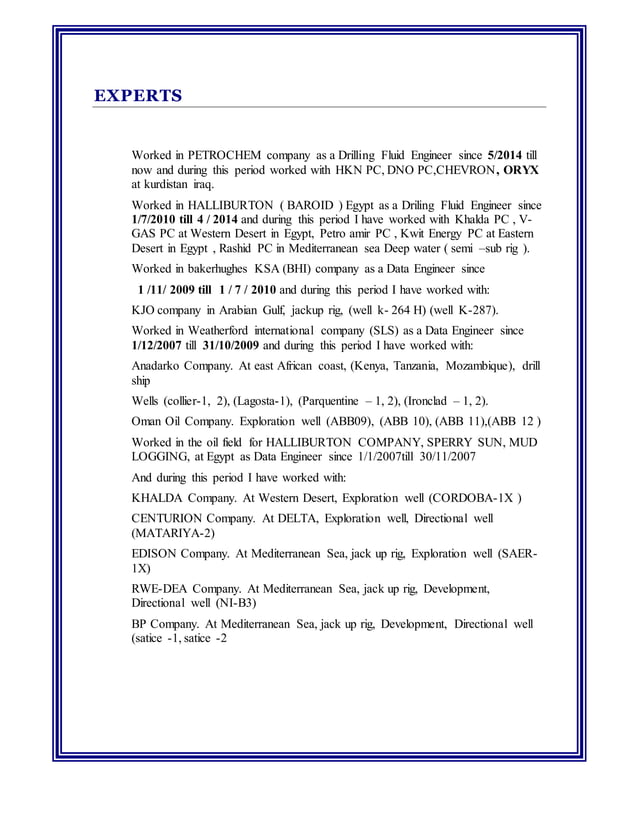 EXPERTS

Worked in PETROCHEM company as a Drilling Fluid Engineer since 5/2014 till now and during this period worked with HKN PC, DNO PC,CHEVRON, ORYX at kurdistan iraq.

Worked in HALLIBURTON ( BAROID ) Egypt as a Driling Fluid Engineer since 1/7/2010 till 4 / 2014 and during this period I have worked with Khalda PC , V-GAS PC at Western Desert in Egypt, Petro amir PC , Kwit Energy PC at Eastern Desert in Egypt , Rashid PC in Mediterranean sea Deep water ( semi –sub rig ).

Worked in bakerhughes KSA (BHI) company as a Data Engineer since

1 /11/ 2009 till 1 / 7 / 2010 and during this period I have worked with:

KJO company in Arabian Gulf, jackup rig, (well k- 264 H) (well K-287).

Worked in Weatherford international company (SLS) as a Data Engineer since 1/12/2007 till 31/10/2009 and during this period I have worked with:

Anadarko Company. At east African coast, (Kenya, Tanzania, Mozambique), drill ship

Wells (collier-1, 2), (Lagosta-1), (Parquentine – 1, 2), (Ironclad – 1, 2).

Oman Oil Company. Exploration well (ABB09), (ABB 10), (ABB 11),(ABB 12 )

Worked in the oil field for HALLIBURTON COMPANY, SPERRY SUN, MUD LOGGING, at Egypt as Data Engineer since 1/1/2007till 30/11/2007

And during this period I have worked with:

KHALDA Company. At Western Desert, Exploration well (CORDOBA-1X )

CENTURION Company. At DELTA, Exploration well, Directional well (MATARIYA-2)

EDISON Company. At Mediterranean Sea, jack up rig, Exploration well (SAER-1X)

RWE-DEA Company. At Mediterranean Sea, jack up rig, Development, Directional well (NI-B3)

BP Company. At Mediterranean Sea, jack up rig, Development, Directional well (satice -1, satice -2